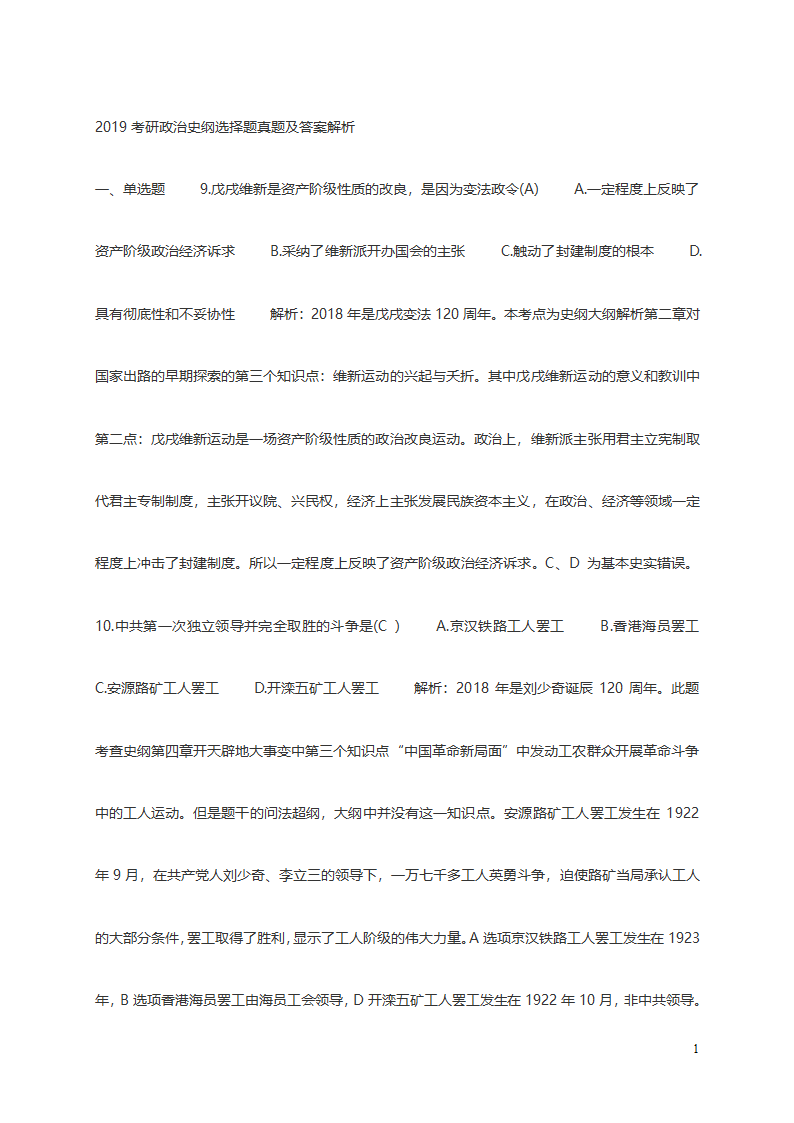 2019 考研政治史纲选择题真题及答案解析

一、单选题　　9.戊戌维新是资产阶级性质的改良，是因为变法政令(A)　　A.一定程度上反映了资产阶级政治经济诉求　　B.采纳了维新派开办国会的主张　　C.触动了封建制度的根本　　D.具有彻底性和不妥协性　　解析：2018 年是戊戌变法 120 周年。本考点为史纲大纲解析第二章对国家出路的早期探索的第三个知识点：维新运动的兴起与夭折。其中戊戌维新运动的意义和教训中第二点：戊戌维新运动是一场资产阶级性质的政治改良运动。政治上，维新派主张用君主立宪制取代君主专制制度，主张开议院、兴民权，经济上主张发展民族资本主义，在政治、经济等领域一定程度上冲击了封建制度。所以一定程度上反映了资产阶级政治经济诉求。C、D 为基本史实错误。

10.中共第一次独立领导并完全取胜的斗争是(C )　　A.京汉铁路工人罢工　　B.香港海员罢工　　C.安源路矿工人罢工　　D.开滦五矿工人罢工　　解析：2018 年是刘少奇诞辰 120 周年。此题考查史纲第四章开天辟地大事变中第三个知识点“中国革命新局面”中发动工农群众开展革命斗争中的工人运动。但是题干的问法超纲，大纲中并没有这一知识点。安源路矿工人罢工发生在 1922 年 9 月，在共产党人刘少奇、李立三的领导下，一万七千多工人英勇斗争，迫使路矿当局承认工人的大部分条件，罢工取得了胜利，显示了工人阶级的伟大力量。A 选项京汉铁路工人罢工发生在 1923 年，B 选项香港海员罢工由海员工会领导，D 开滦五矿工人罢工发生在 1922 年 10 月，非中共领导。

1